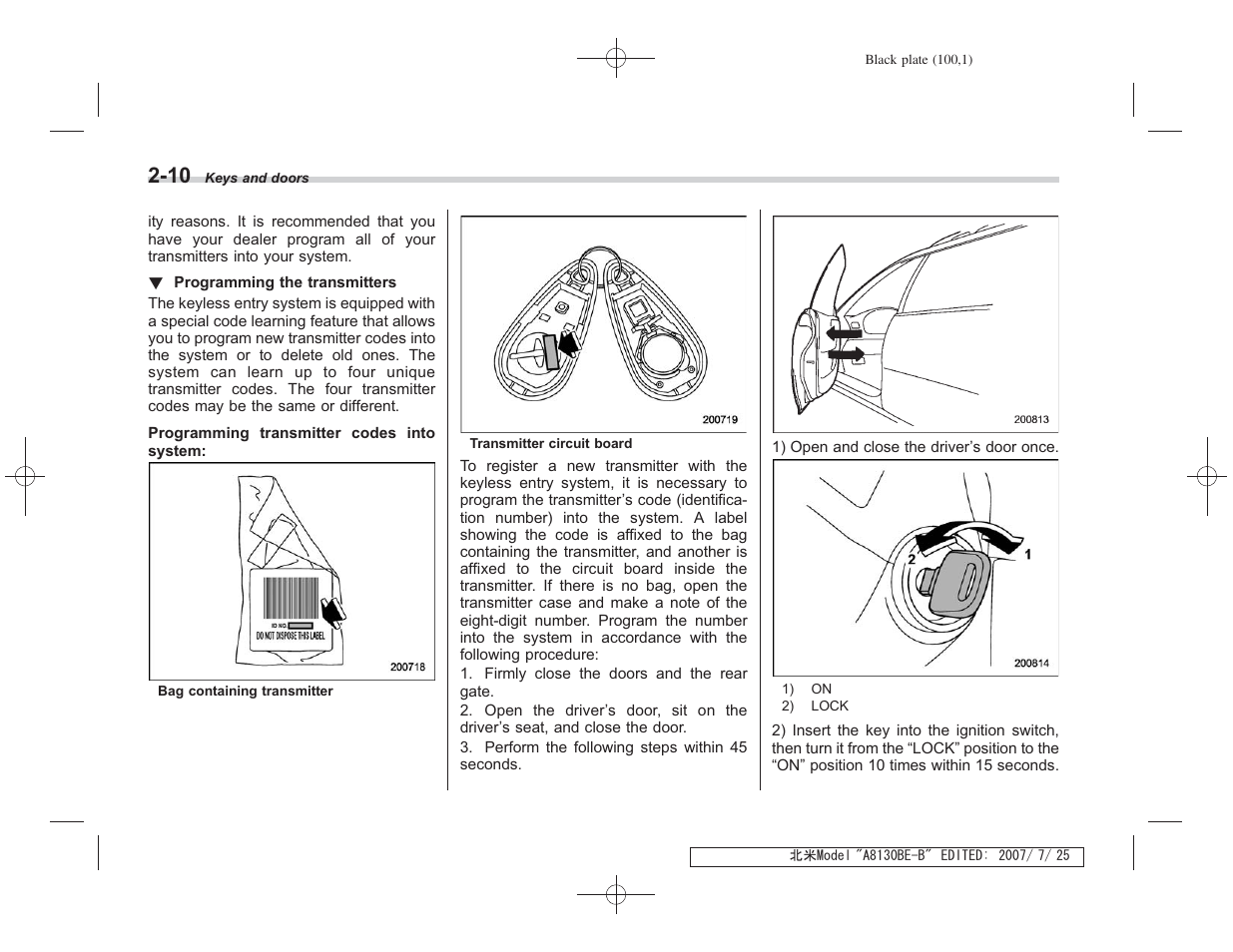 Black plate (100,1)

2-10 Keys and doors

ity reasons. It is recommended that you have your dealer program all of your transmitters into your system.

▼ Programming the transmitters

The keyless entry system is equipped with a special code learning feature that allows you to program new transmitter codes into the system or to delete old ones. The system can learn up to four unique transmitter codes. The four transmitter codes may be the same or different.

Programming transmitter codes into system:

ID NO.
DO NOT DISPOSE THIS LABEL
200718

Bag containing transmitter

200719

Transmitter circuit board

To register a new transmitter with the keyless entry system, it is necessary to program the transmitter's code (identification number) into the system. A label showing the code is affixed to the bag containing the transmitter, and another is affixed to the circuit board inside the transmitter. If there is no bag, open the transmitter case and make a note of the eight-digit number. Program the number into the system in accordance with the following procedure:

1. Firmly close the doors and the rear gate.

2. Open the driver's door, sit on the driver's seat, and close the door.

3. Perform the following steps within 45 seconds.

200813

1) Open and close the driver's door once.

2
1
200814

1) ON
2) LOCK

2) Insert the key into the ignition switch, then turn it from the "LOCK" position to the "ON" position 10 times within 15 seconds.

北米Model "A8130BE-B" EDITED: 2007/ 7/ 25